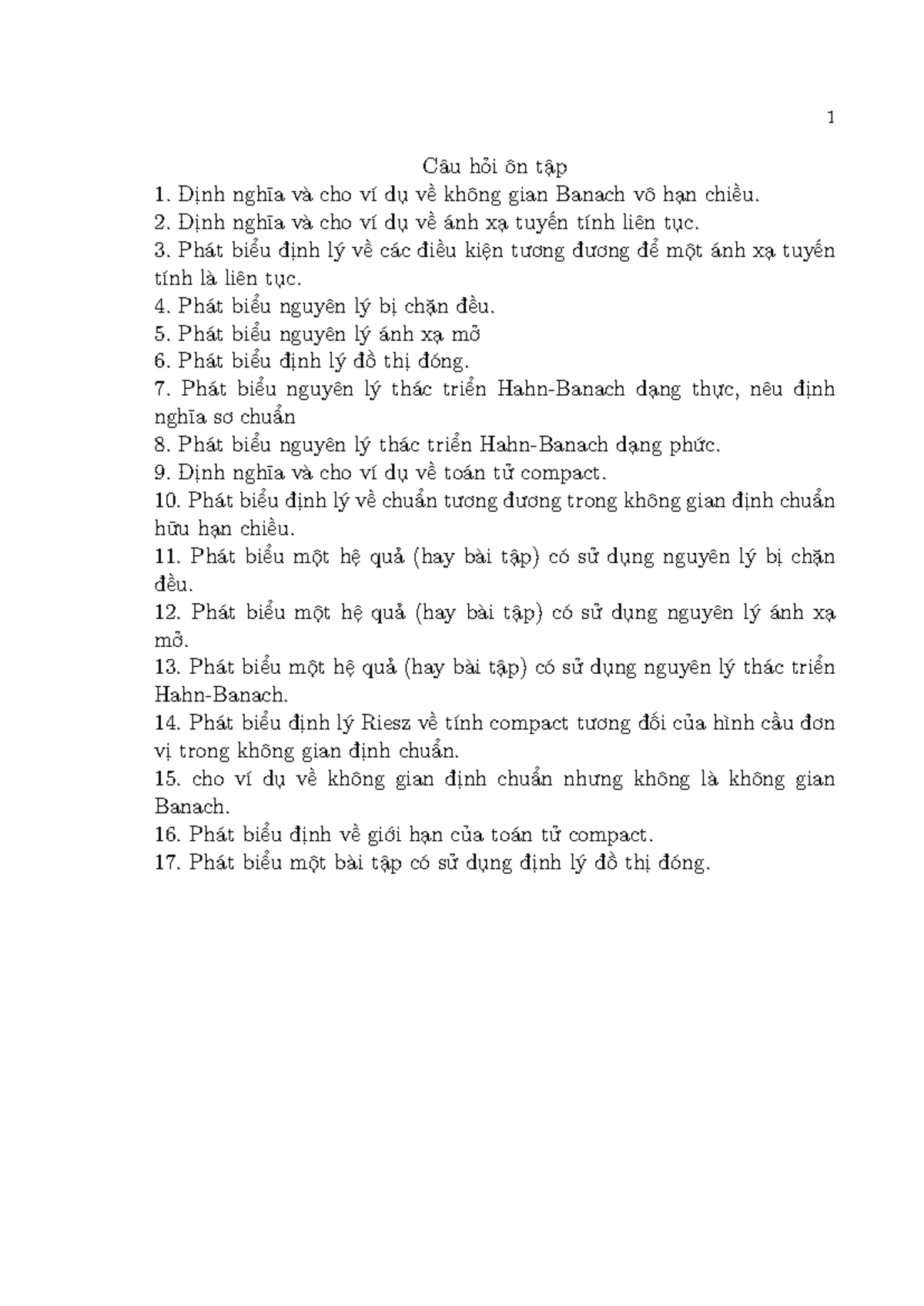 1

Câu hỏi ôn tập

1. Định nghĩa và cho ví dụ về không gian Banach vô hạn chiều.
2. Định nghĩa và cho ví dụ về ánh xạ tuyến tính liên tục.
3. Phát biểu định lý về các điều kiện tương đương để một ánh xạ tuyến tính là liên tục.
4. Phát biểu nguyên lý bị chặn đều.
5. Phát biểu nguyên lý ánh xạ mở
6. Phát biểu định lý đồ thị đóng.
7. Phát biểu nguyên lý thác triển Hahn-Banach dạng thực, nêu định nghĩa sơ chuẩn
8. Phát biểu nguyên lý thác triển Hahn-Banach dạng phức.
9. Định nghĩa và cho ví dụ về toán tử compact.
10. Phát biểu định lý về chuẩn tương đương trong không gian định chuẩn hữu hạn chiều.
11. Phát biểu một hệ quả (hay bài tập) có sử dụng nguyên lý bị chặn đều.
12. Phát biểu một hệ quả (hay bài tập) có sử dụng nguyên lý ánh xạ mở.
13. Phát biểu một hệ quả (hay bài tập) có sử dụng nguyên lý thác triển Hahn-Banach.
14. Phát biểu định lý Riesz về tính compact tương đối của hình cầu đơn vị trong không gian định chuẩn.
15. cho ví dụ về không gian định chuẩn nhưng không là không gian Banach.
16. Phát biểu định về giới hạn của toán tử compact.
17. Phát biểu một bài tập có sử dụng định lý đồ thị đóng.